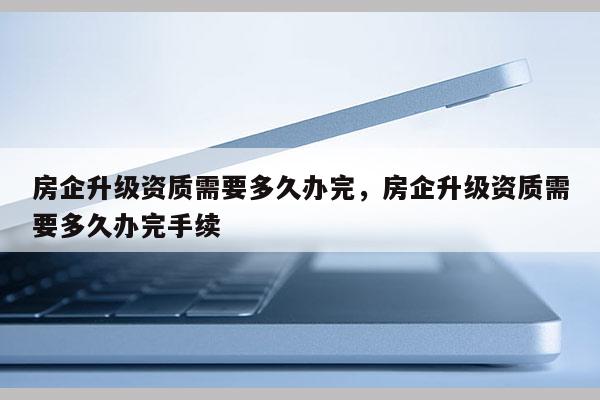 房企升级资质需要多久办完，房企升级资质需要多久办完手续